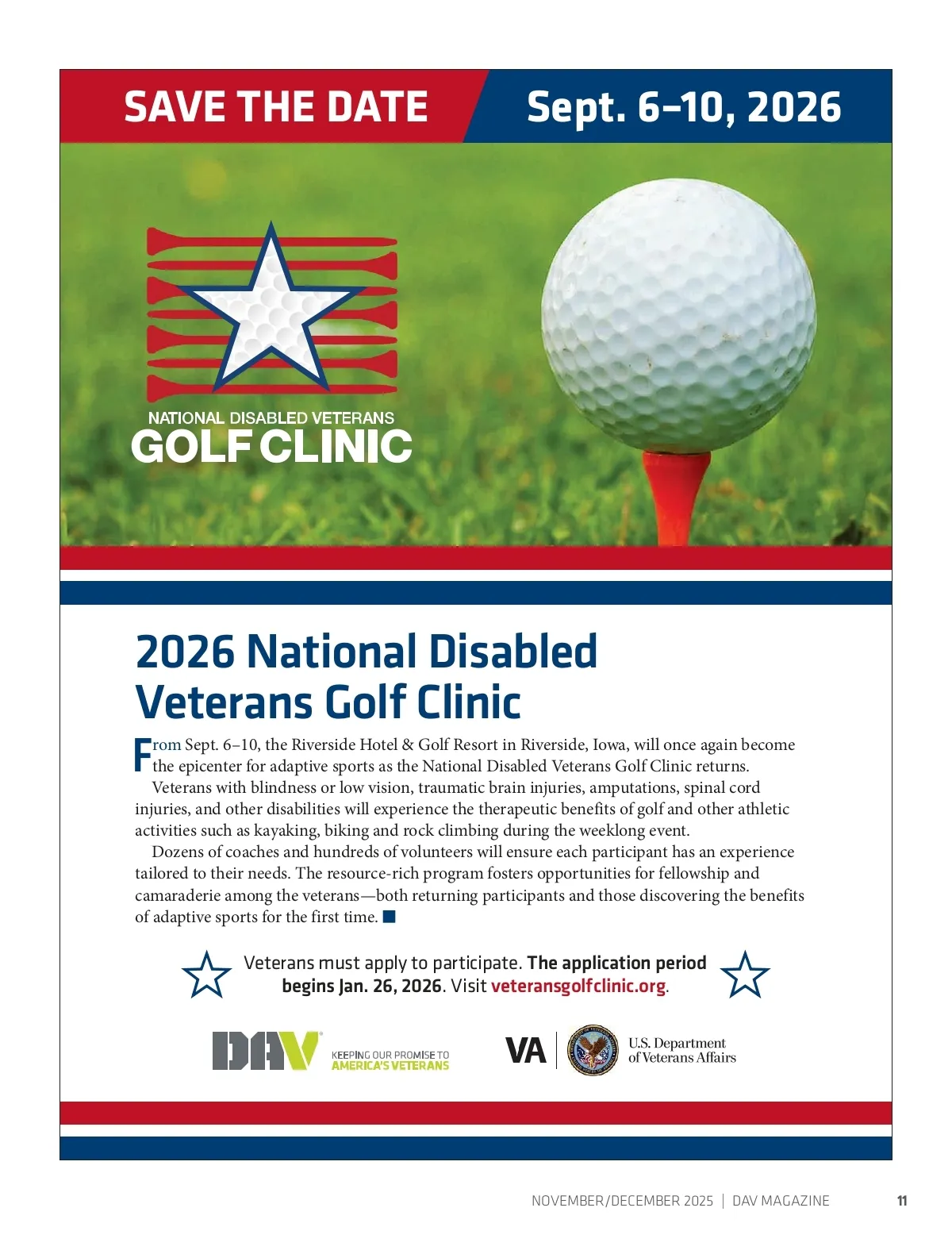 SAVE THE DATE Sept. 6–10, 2026

NATIONAL DISABLED VETERANS
GOLF CLINIC

2026 National Disabled Veterans Golf Clinic

From Sept. 6–10, the Riverside Hotel & Golf Resort in Riverside, Iowa, will once again become the epicenter for adaptive sports as the National Disabled Veterans Golf Clinic returns.

Veterans with blindness or low vision, traumatic brain injuries, amputations, spinal cord injuries, and other disabilities will experience the therapeutic benefits of golf and other athletic activities such as kayaking, biking and rock climbing during the weeklong event.

Dozens of coaches and hundreds of volunteers will ensure each participant has an experience tailored to their needs. The resource-rich program fosters opportunities for fellowship and camaraderie among the veterans—both returning participants and those discovering the benefits of adaptive sports for the first time. ■

Veterans must apply to participate. The application period begins Jan. 26, 2026. Visit veteransgolfclinic.org.

DAV KEEPING OUR PROMISE TO AMERICA'S VETERANS

VA U.S. Department of Veterans Affairs

NOVEMBER/DECEMBER 2025 | DAV MAGAZINE 11